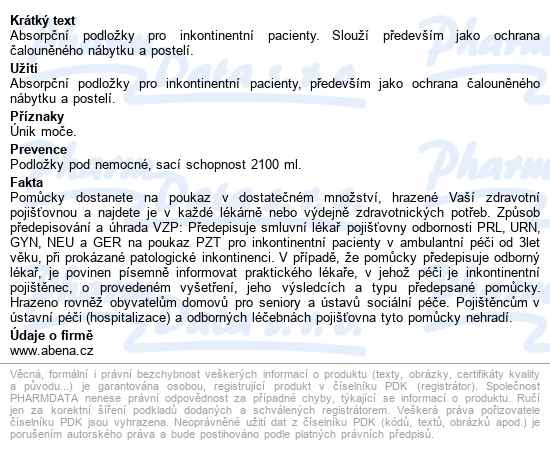 Krátký text
Absorpční podložky pro inkontinentní pacienty. Slouží především jako ochrana čalouněného nábytku a postelí.

Užití
Absorpční podložky pro inkontinentní pacienty, především jako ochrana čalouněného nábytku a postelí.

Příznaky
Únik moče.

Prevence
Podložky pod nemocné, sací schopnost 2100 ml.

Fakta
Pomůcky dostanete na poukaz v dostatečném množství, hrazené Vaší zdravotní pojišťovnou a najdete je v každé lékárně nebo výdejně zdravotnických potřeb. Způsob předepisování a úhrada VZP: Předepisuje smluvní lékař pojišťovny odbornosti PRL, URN, GYN, NEU a GER na poukaz PZT pro inkontinentní pacienty v ambulantní péči od 3let věku, při prokázané patologické inkontinenci. V případě, že pomůcky předepisuje odborný lékař, je povinen písemně informovat praktického lékaře, v jehož péči je inkontinentní pojištěnec, o provedeném vyšetření, jeho výsledcích a typu předepsané pomůcky. Hrazeno rovněž obyvatelům domovů pro seniory a ústavů sociální péče. Pojištěncům v ústavní péči (hospitalizace) a odborných léčebnách pojišťovna tyto pomůcky nehradí.

Údaje o firmě
www.abena.cz

Věcná, formální i právní bezchybnost veškerých informací o produktu (texty, obrázky, certifikáty kvality a původu...) je garantována osobou, registrující produkt v číselníku PDK (registrátor). Společnost PHARMDATA nenese právní odpovědnost za případné chyby, týkající se informací o produktu. Ručí jen za korektní šíření podkladů dodaných a schválených registrátorem. Veškerá práva pořizovatele číselníku PDK jsou vyhrazena. Neoprávněné užití dat z číselníku PDK (kódů, textů, obrázků apod.) je porušením autorského práva a bude postihováno podle platných právních předpisů.